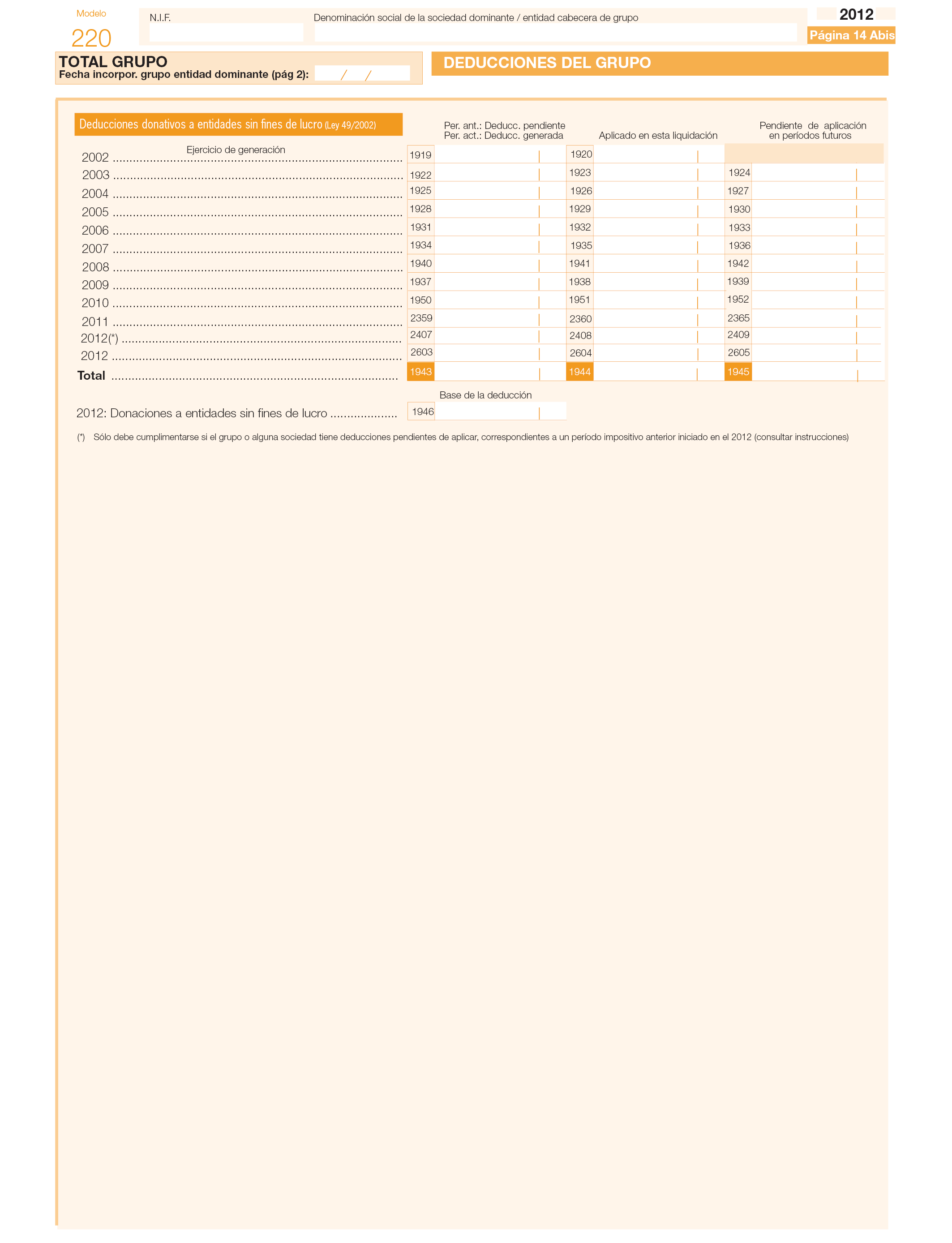 Modelo
220

N.I.F.

Denominación social de la sociedad dominante / entidad cabecera de grupo

2012
Página 14 Abis

TOTAL GRUPO
Fecha incorpor. grupo entidad dominante (pág 2): / /

DEDUCCIONES DEL GRUPO

Deducciones donativos a entidades sin fines de lucro (Ley 49/2002)

| Ejercicio de generación | Per. ant.: Deducc. pendiente Per. act.: Deducc. generada | Aplicado en esta liquidación | Pendiente de aplicación en períodos futuros |
|---|---|---|---|
| 2002 | 1919 | 1920 | |
| 2003 | 1922 | 1923 | 1924 |
| 2004 | 1925 | 1926 | 1927 |
| 2005 | 1928 | 1929 | 1930 |
| 2006 | 1931 | 1932 | 1933 |
| 2007 | 1934 | 1935 | 1936 |
| 2008 | 1940 | 1941 | 1942 |
| 2009 | 1937 | 1938 | 1939 |
| 2010 | 1950 | 1951 | 1952 |
| 2011 | 2359 | 2360 | 2365 |
| 2012(*) | 2407 | 2408 | 2409 |
| 2012 | 2603 | 2604 | 2605 |
| Total | 1943 | 1944 | 1945 |

Base de la deducción
2012: Donaciones a entidades sin fines de lucro .................... 1946

(*) Sólo debe cumplimentarse si el grupo o alguna sociedad tiene deducciones pendientes de aplicar, correspondientes a un período impositivo anterior iniciado en el 2012 (consultar instrucciones)